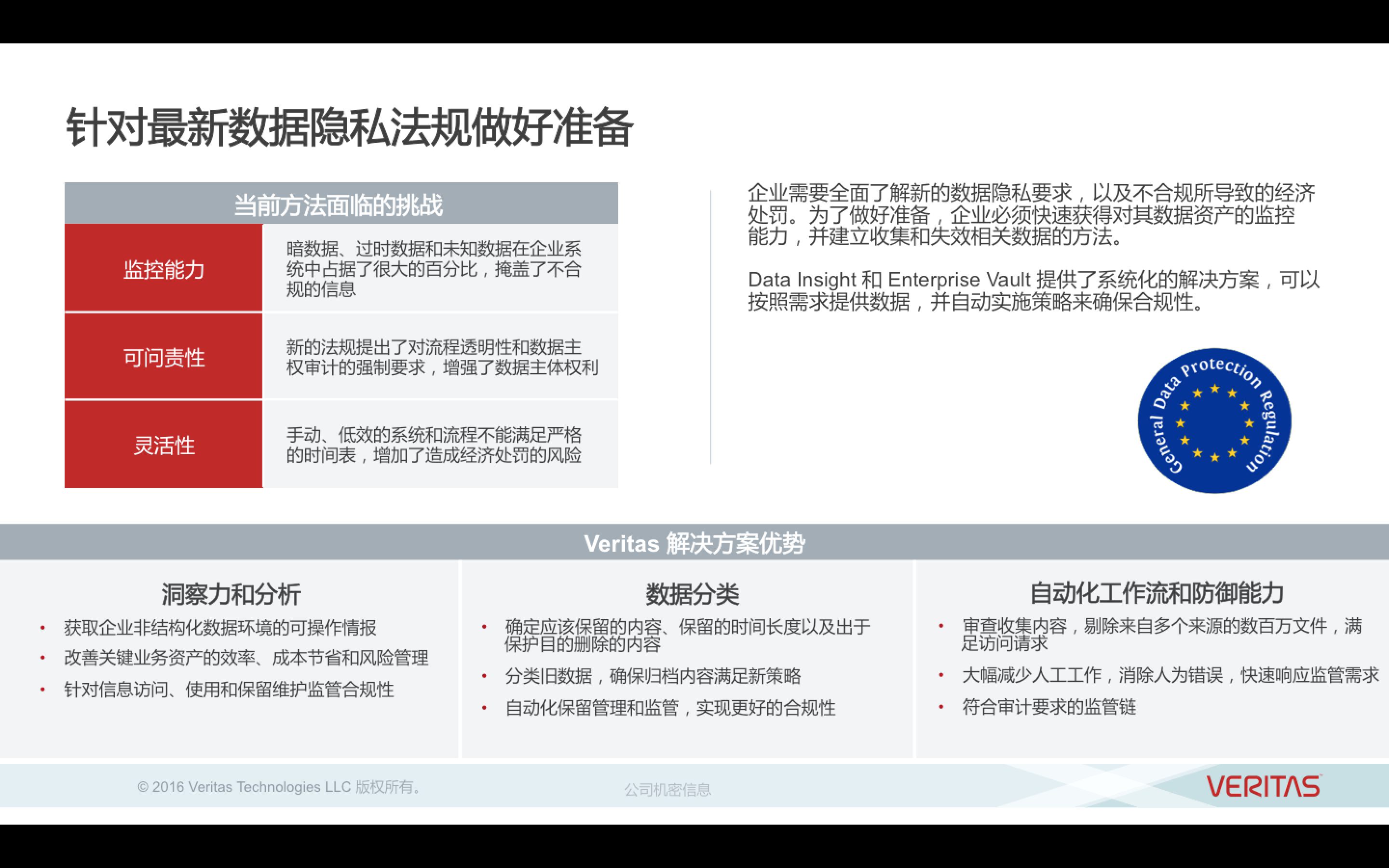 针对最新数据隐私法规做好准备

| 当前方法面临的挑战 | |
|---|---|
| 监控能力 | 暗数据、过时数据和未知数据在企业系统中占据了很大的百分比，掩盖了不合规的信息 |
| 可问责性 | 新的法规提出了对流程透明性和数据主权审计的强制要求，增强了数据主体权利 |
| 灵活性 | 手动、低效的系统和流程不能满足严格的时间表，增加了造成经济处罚的风险 |

企业需要全面了解新的数据隐私要求，以及不合规所导致的经济处罚。为了做好准备，企业必须快速获得对其数据资产的监控能力，并建立收集和失效相关数据的方法。

Data Insight 和 Enterprise Vault 提供了系统化的解决方案，可以按照需求提供数据，并自动实施策略来确保合规性。

General Data Protection Regulation

Veritas 解决方案优势

洞察力和分析
• 获取企业非结构化数据环境的可操作情报
• 改善关键业务资产的效率、成本节省和风险管理
• 针对信息访问、使用和保留维护监管合规性

数据分类
• 确定应该保留的内容、保留的时间长度以及出于保护目的删除的内容
• 分类旧数据，确保归档内容满足新策略
• 自动化保留管理和监管，实现更好的合规性

自动化工作流和防御能力
• 审查收集内容，剔除来自多个来源的数百万文件，满足访问请求
• 大幅减少人工工作，消除人为错误，快速响应监管需求
• 符合审计要求的监管链

© 2016 Veritas Technologies LLC 版权所有。
公司机密信息
VERITAS